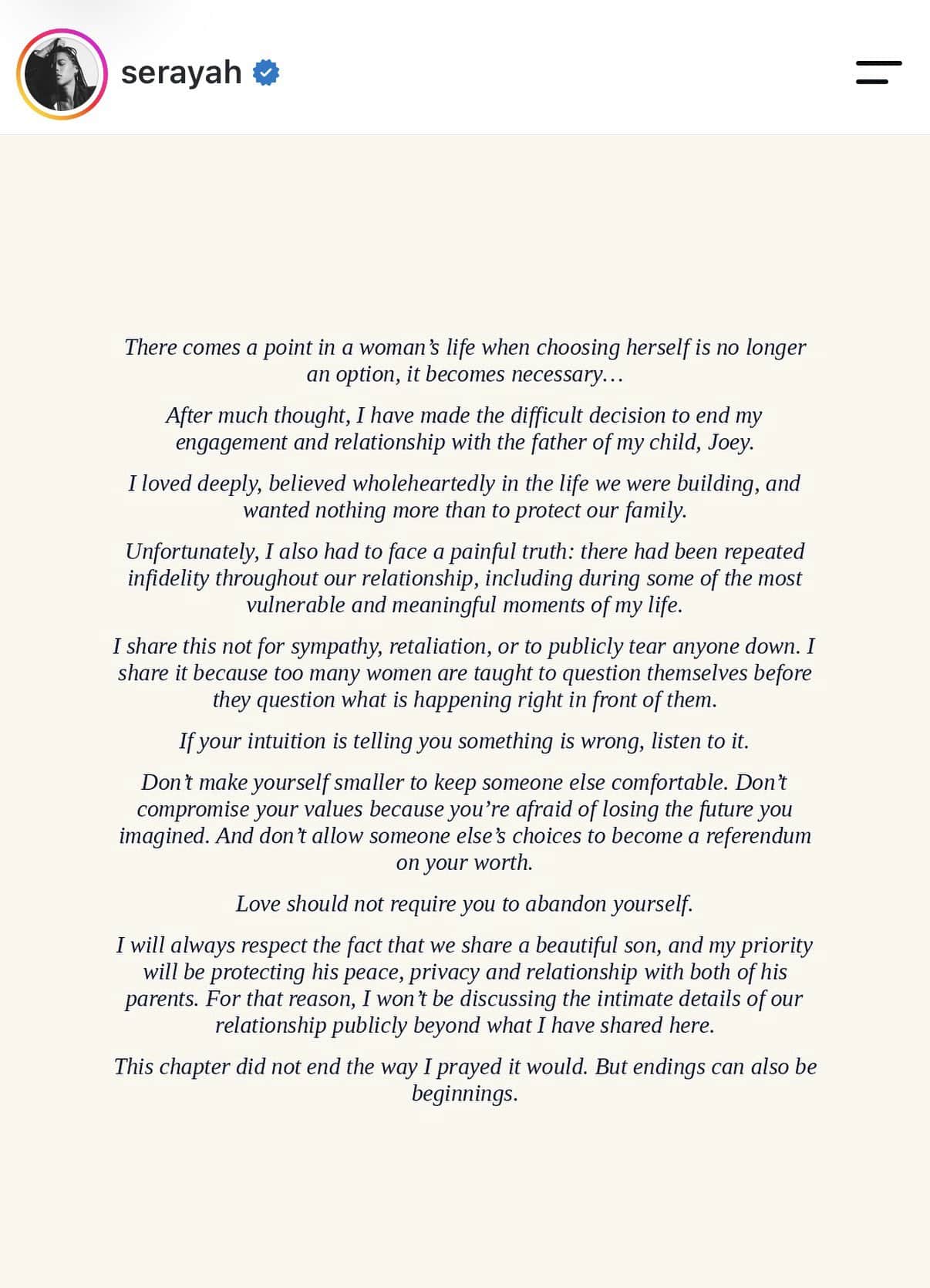 serayah

There comes a point in a woman's life when choosing herself is no longer an option, it becomes necessary…

After much thought, I have made the difficult decision to end my engagement and relationship with the father of my child, Joey.

I loved deeply, believed wholeheartedly in the life we were building, and wanted nothing more than to protect our family.

Unfortunately, I also had to face a painful truth: there had been repeated infidelity throughout our relationship, including during some of the most vulnerable and meaningful moments of my life.

I share this not for sympathy, retaliation, or to publicly tear anyone down. I share it because too many women are taught to question themselves before they question what is happening right in front of them.

If your intuition is telling you something is wrong, listen to it.

Don't make yourself smaller to keep someone else comfortable. Don't compromise your values because you're afraid of losing the future you imagined. And don't allow someone else's choices to become a referendum on your worth.

Love should not require you to abandon yourself.

I will always respect the fact that we share a beautiful son, and my priority will be protecting his peace, privacy and relationship with both of his parents. For that reason, I won't be discussing the intimate details of our relationship publicly beyond what I have shared here.

This chapter did not end the way I prayed it would. But endings can also be beginnings.